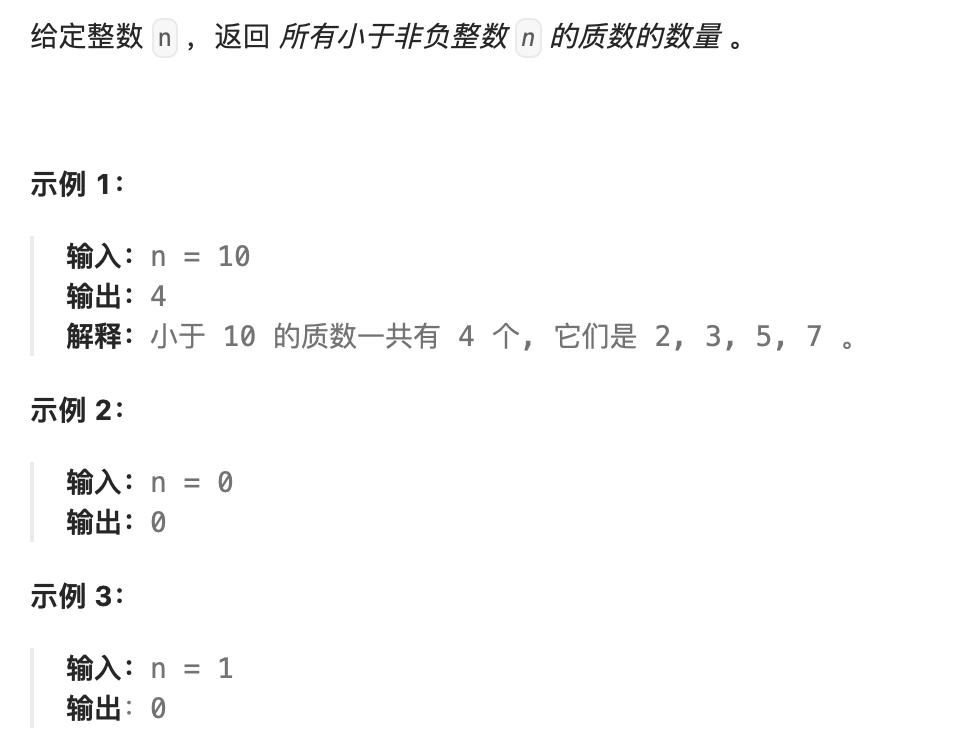 给定整数 n ，返回 所有小于非负整数 n 的质数的数量 。

示例 1：

输入：n = 10
输出：4
解释：小于 10 的质数一共有 4 个, 它们是 2, 3, 5, 7 。

示例 2：

输入：n = 0
输出：0

示例 3：

输入：n = 1
输出：0